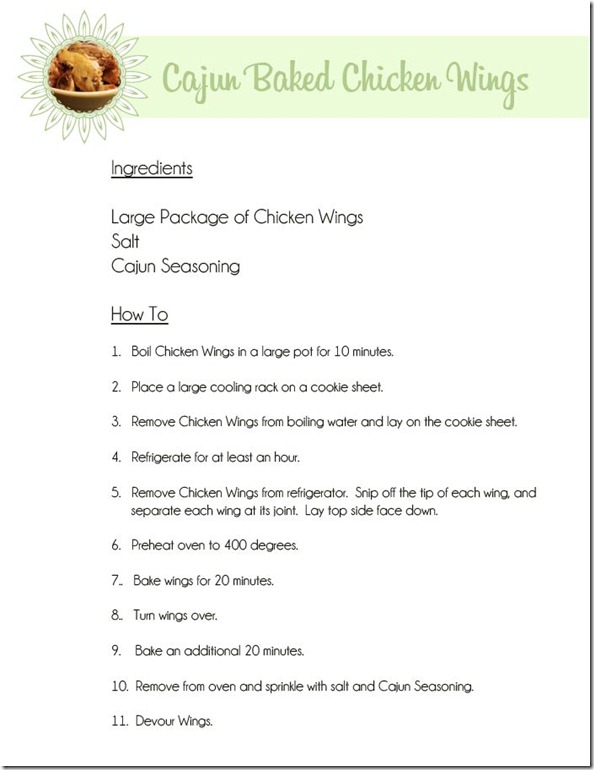 Cajun Baked Chicken Wings

Ingredients

Large Package of Chicken Wings
Salt
Cajun Seasoning

How To

1. Boil Chicken Wings in a large pot for 10 minutes.

2. Place a large cooling rack on a cookie sheet.

3. Remove Chicken Wings from boiling water and lay on the cookie sheet.

4. Refrigerate for at least an hour.

5. Remove Chicken Wings from refrigerator. Snip off the tip of each wing, and separate each wing at its joint. Lay top side face down.

6. Preheat oven to 400 degrees.

7. Bake wings for 20 minutes.

8. Turn wings over.

9. Bake an additional 20 minutes.

10. Remove from oven and sprinkle with salt and Cajun Seasoning.

11. Devour Wings.